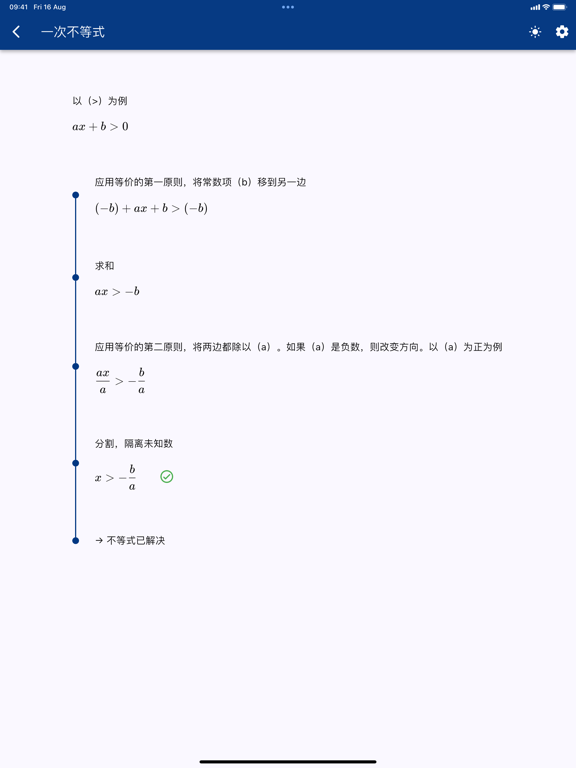 09:41 Fri 16 Aug

一次不等式

以（>）为例

$ax + b > 0$

应用等价的第一原则，将常数项（b）移到另一边

$(-b) + ax + b > (-b)$

求和

$ax > -b$

应用等价的第二原则，将两边都除以（a）。如果（a）是负数，则改变方向。以（a）为正为例

$\frac{ax}{a} > -\frac{b}{a}$

分割，隔离未知数

$x > -\frac{b}{a}$

→ 不等式已解决